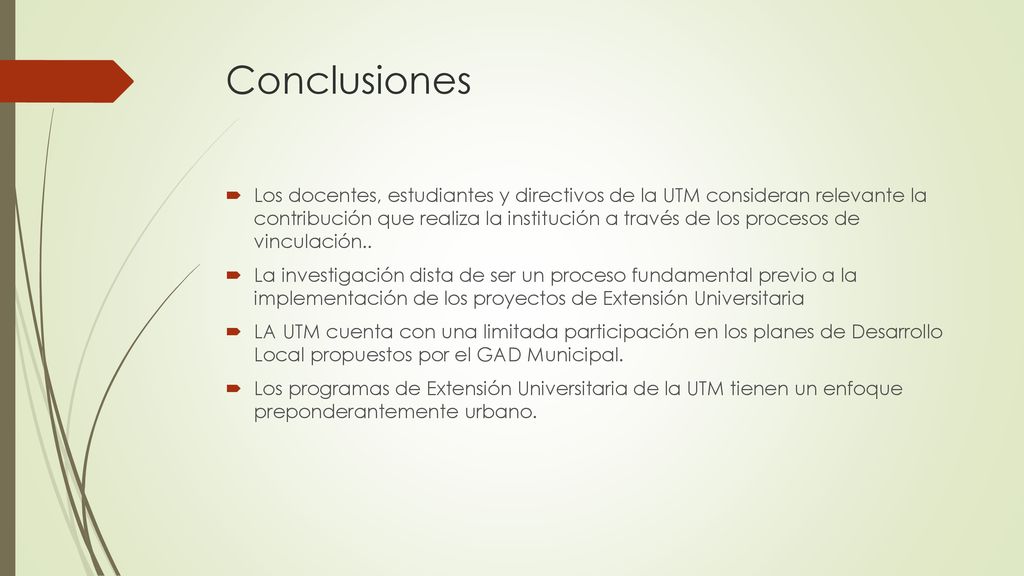 Conclusiones

Los docentes, estudiantes y directivos de la UTM consideran relevante la contribución que realiza la institución a través de los procesos de vinculación..

La investigación dista de ser un proceso fundamental previo a la implementación de los proyectos de Extensión Universitaria

LA UTM cuenta con una limitada participación en los planes de Desarrollo Local propuestos por el GAD Municipal.

Los programas de Extensión Universitaria de la UTM tienen un enfoque preponderantemente urbano.